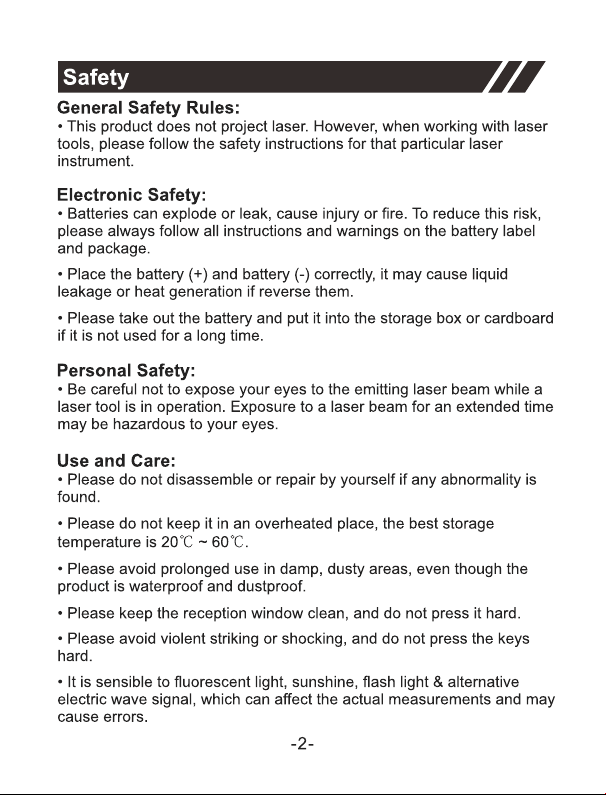 Safety

General Safety Rules:
• This product does not project laser. However, when working with laser tools, please follow the safety instructions for that particular laser instrument.

Electronic Safety:
• Batteries can explode or leak, cause injury or fire. To reduce this risk, please always follow all instructions and warnings on the battery label and package.

• Place the battery (+) and battery (-) correctly, it may cause liquid leakage or heat generation if reverse them.

• Please take out the battery and put it into the storage box or cardboard if it is not used for a long time.

Personal Safety:
• Be careful not to expose your eyes to the emitting laser beam while a laser tool is in operation. Exposure to a laser beam for an extended time may be hazardous to your eyes.

Use and Care:
• Please do not disassemble or repair by yourself if any abnormality is found.

• Please do not keep it in an overheated place, the best storage temperature is 20℃ ~ 60℃.

• Please avoid prolonged use in damp, dusty areas, even though the product is waterproof and dustproof.

• Please keep the reception window clean, and do not press it hard.

• Please avoid violent striking or shocking, and do not press the keys hard.

• It is sensible to fluorescent light, sunshine, flash light & alternative electric wave signal, which can affect the actual measurements and may cause errors.

-2-